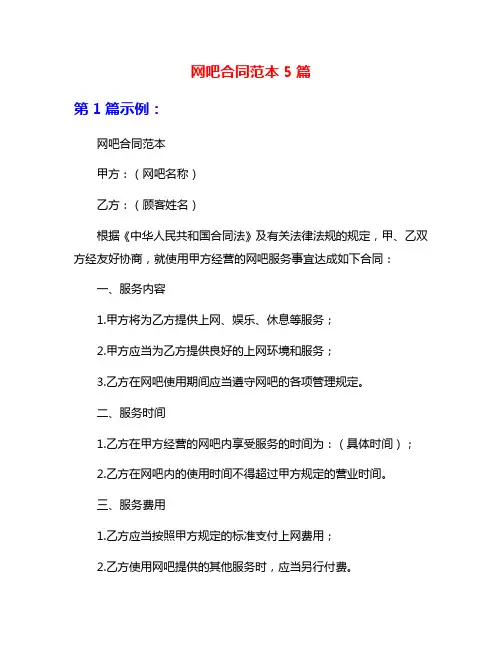 网吧合同范本 5 篇

第 1 篇示例：

网吧合同范本

甲方：（网吧名称）

乙方：（顾客姓名）

根据《中华人民共和国合同法》及有关法律法规的规定，甲、乙双方经友好协商，就使用甲方经营的网吧服务事宜达成如下合同：

一、服务内容

1.甲方将为乙方提供上网、娱乐、休息等服务；

2.甲方应当为乙方提供良好的上网环境和服务；

3.乙方在网吧使用期间应当遵守网吧的各项管理规定。

二、服务时间

1.乙方在甲方经营的网吧内享受服务的时间为：（具体时间）；

2.乙方在网吧内的使用时间不得超过甲方规定的营业时间。

三、服务费用

1.乙方应当按照甲方规定的标准支付上网费用；

2.乙方使用网吧提供的其他服务时，应当另行付费。